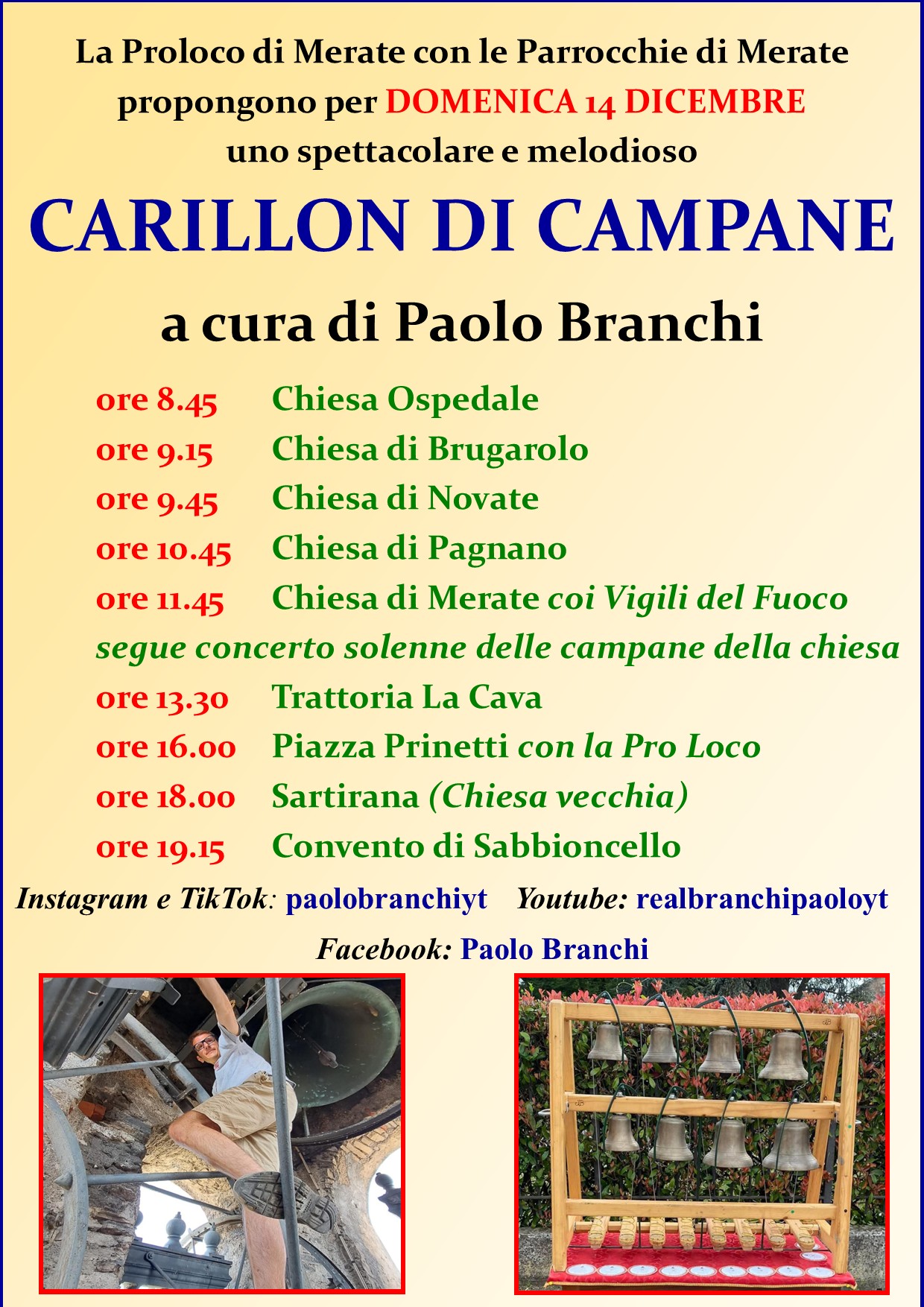 La Proloco di Merate con le Parrocchie di Merate
propongono per DOMENICA 14 DICEMBRE
uno spettacolare e melodioso

CARILLON DI CAMPANE

a cura di Paolo Branchi

ore 8.45 Chiesa Ospedale
ore 9.15 Chiesa di Brugarolo
ore 9.45 Chiesa di Novate
ore 10.45 Chiesa di Pagnano
ore 11.45 Chiesa di Merate coi Vigili del Fuoco
segue concerto solenne delle campane della chiesa
ore 13.30 Trattoria La Cava
ore 16.00 Piazza Prinetti con la Pro Loco
ore 18.00 Sartirana (Chiesa vecchia)
ore 19.15 Convento di Sabbioncello

Instagram e TikTok: paolobranchiyt Youtube: realbranchipaoloyt
Facebook: Paolo Branchi